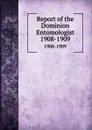 Report of the Dominion Entomologist 1908-1909

1908-1909